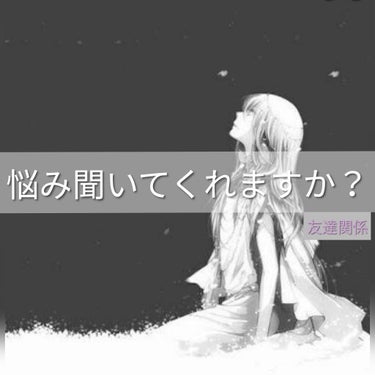 悩み聞いてくれますか？

友達関係